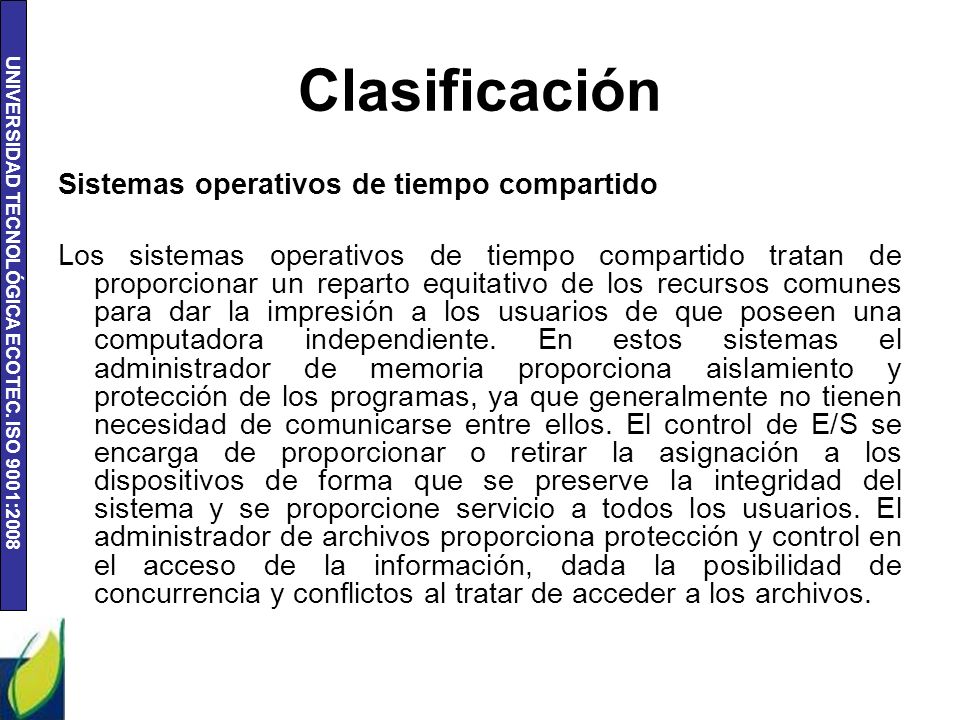 UNIVERSIDAD TECNOLÓGICA ECOTEC. ISO 9001:2008

Clasificación

Sistemas operativos de tiempo compartido

Los sistemas operativos de tiempo compartido tratan de proporcionar un reparto equitativo de los recursos comunes para dar la impresión a los usuarios de que poseen una computadora independiente. En estos sistemas el administrador de memoria proporciona aislamiento y protección de los programas, ya que generalmente no tienen necesidad de comunicarse entre ellos. El control de E/S se encarga de proporcionar o retirar la asignación a los dispositivos de forma que se preserve la integridad del sistema y se proporcione servicio a todos los usuarios. El administrador de archivos proporciona protección y control en el acceso de la información, dada la posibilidad de concurrencia y conflictos al tratar de acceder a los archivos.